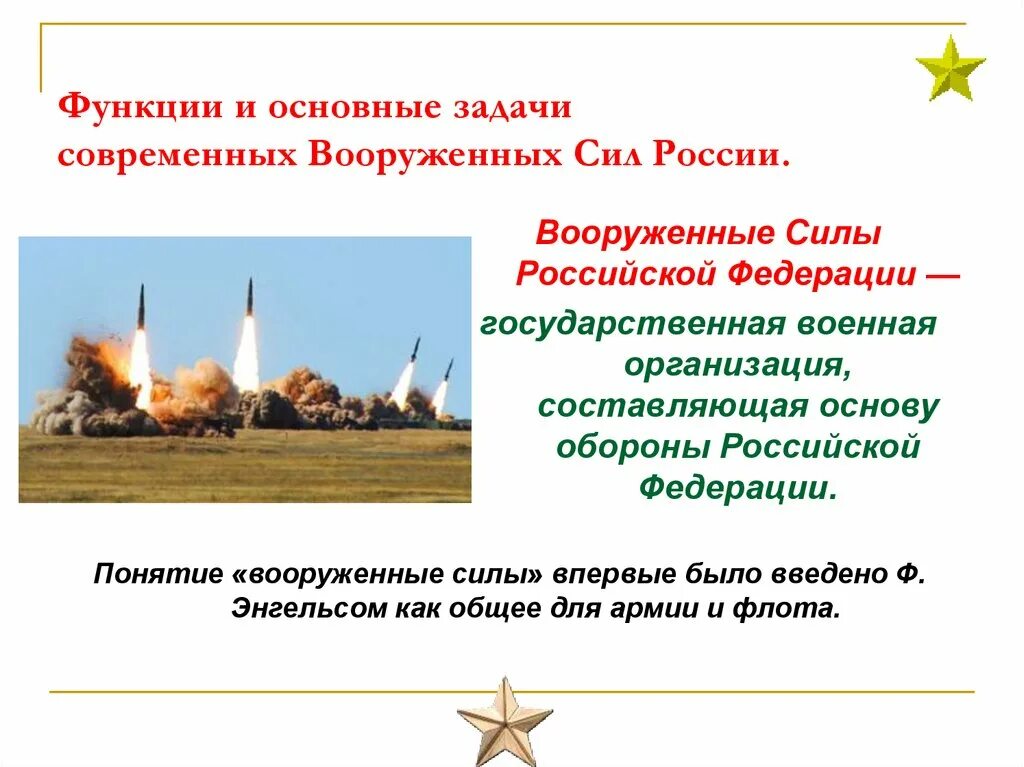 Функции и основные задачи
современных Вооруженных Сил России.

Вооруженные Силы Российской Федерации — государственная военная организация, составляющая основу обороны Российской Федерации.

Понятие «вооруженные силы» впервые было введено Ф. Энгельсом как общее для армии и флота.